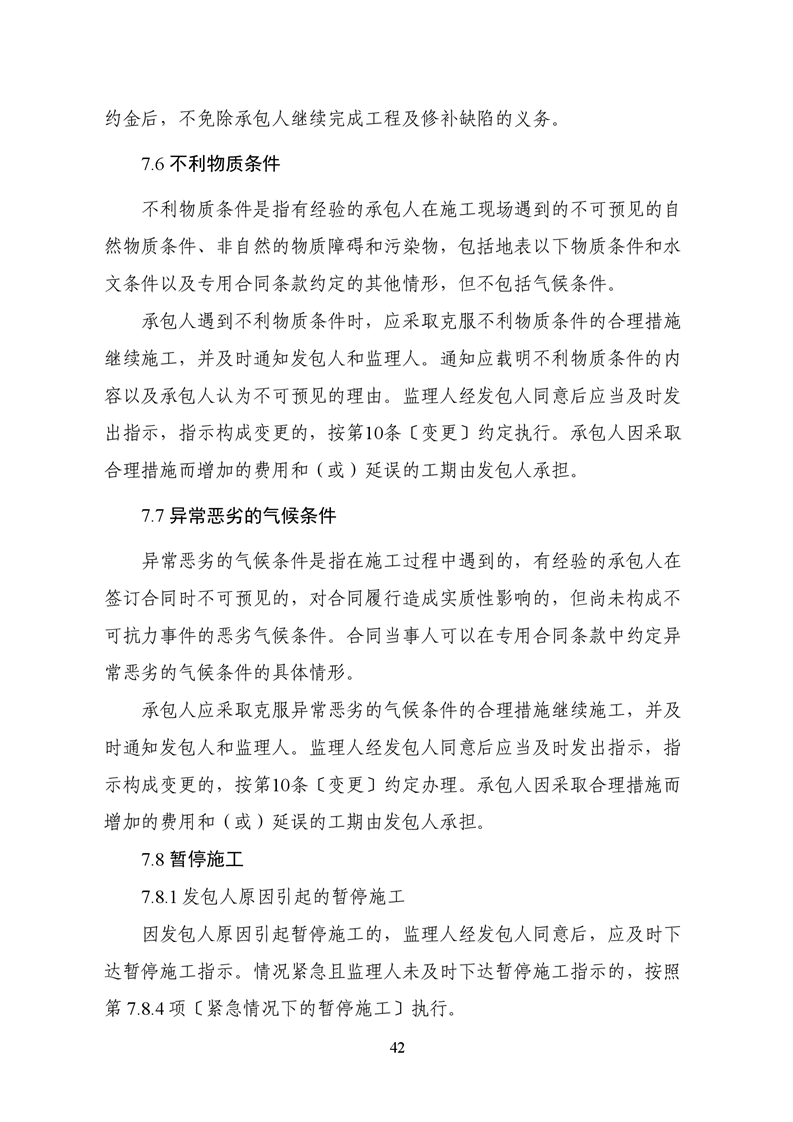 约金后，不免除承包人继续完成工程及修补缺陷的义务。

7.6 不利物质条件

不利物质条件是指有经验的承包人在施工现场遇到的不可预见的自然物质条件、非自然的物质障碍和污染物，包括地表以下物质条件和水文条件以及专用合同条款约定的其他情形，但不包括气候条件。

承包人遇到不利物质条件时，应采取克服不利物质条件的合理措施继续施工，并及时通知发包人和监理人。通知应载明不利物质条件的内容以及承包人认为不可预见的理由。监理人经发包人同意后应当及时发出指示，指示构成变更的，按第10条〔变更〕约定执行。承包人因采取合理措施而增加的费用和（或）延误的工期由发包人承担。

7.7 异常恶劣的气候条件

异常恶劣的气候条件是指在施工过程中遇到的，有经验的承包人在签订合同时不可预见的，对合同履行造成实质性影响的，但尚未构成不可抗力事件的恶劣气候条件。合同当事人可以在专用合同条款中约定异常恶劣的气候条件的具体情形。

承包人应采取克服异常恶劣的气候条件的合理措施继续施工，并及时通知发包人和监理人。监理人经发包人同意后应当及时发出指示，指示构成变更的，按第10条〔变更〕约定办理。承包人因采取合理措施而增加的费用和（或）延误的工期由发包人承担。

7.8 暂停施工

7.8.1 发包人原因引起的暂停施工

因发包人原因引起暂停施工的，监理人经发包人同意后，应及时下达暂停施工指示。情况紧急且监理人未及时下达暂停施工指示的，按照第 7.8.4 项〔紧急情况下的暂停施工〕执行。

42